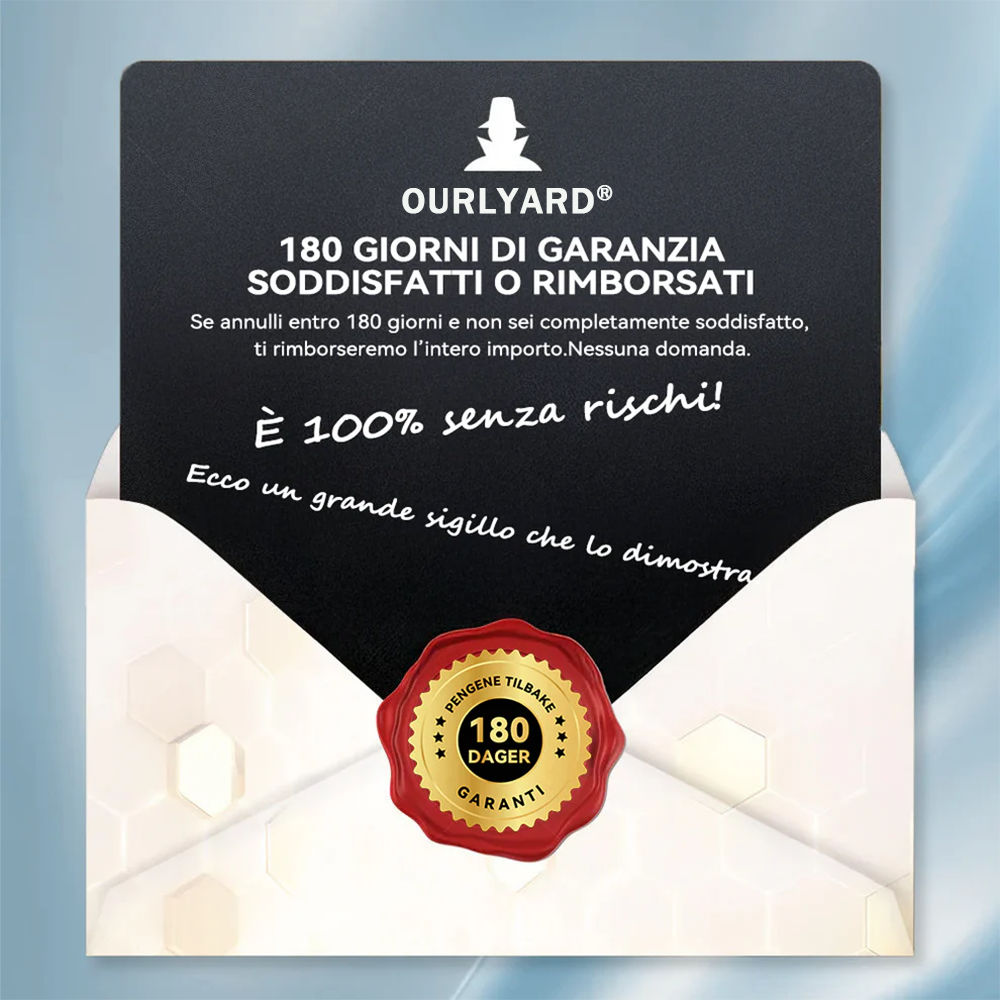 OURLYARD®

180 GIORNI DI GARANZIA
SODDISFATTI O RIMBORSATI

Se annulli entro 180 giorni e non sei completamente soddisfatto, ti rimborseremo l'intero importo.Nessuna domanda.

È 100% senza rischi!

Ecco un grande sigillo che lo dimostra

PENGENE TILBAKE
180
DAGER
GARANTI